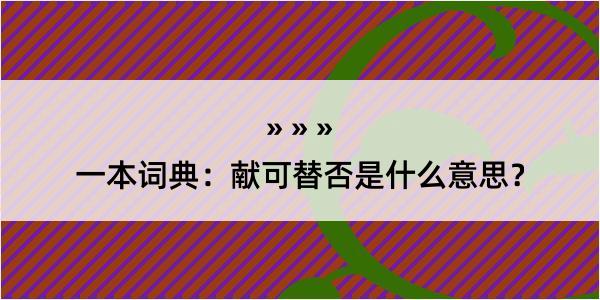 » » »

一本词典：献可替否是什么意思？